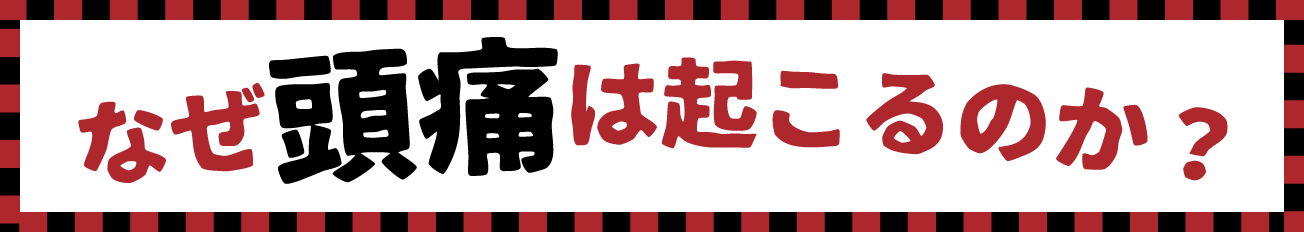 なぜ頭痛は起こるのか？